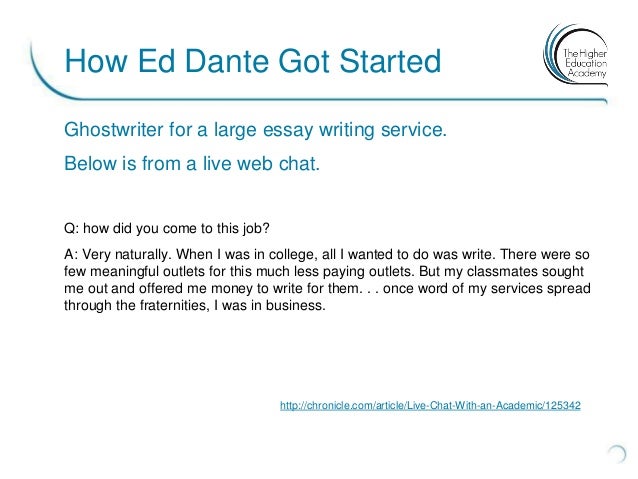 How Ed Dante Got Started

The Higher Education Academy

Ghostwriter for a large essay writing service.

Below is from a live web chat.

Q: how did you come to this job?

A: Very naturally. When I was in college, all I wanted to do was write. There were so few meaningful outlets for this much less paying outlets. But my classmates sought me out and offered me money to write for them. . . once word of my services spread through the fraternities, I was in business.

http://chronicle.com/article/Live-Chat-With-an-Academic/125342